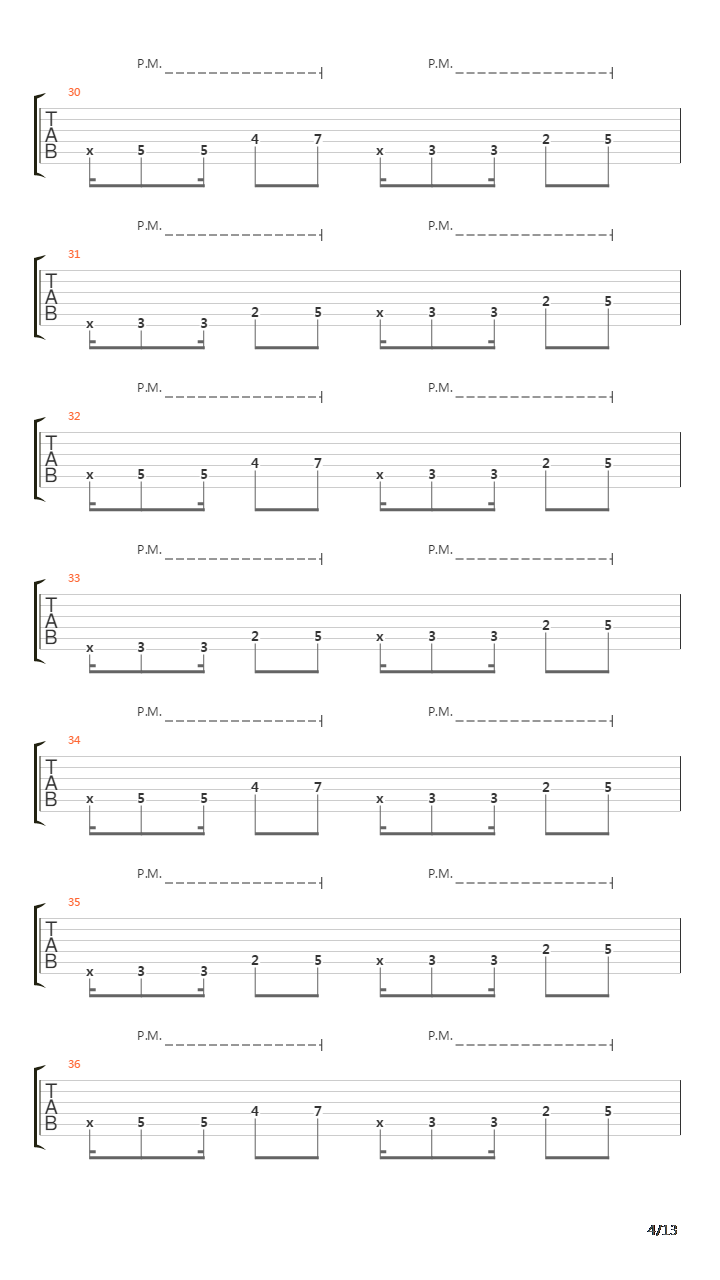 P.M. P.M.

30
T
A
B
x 5 5 4 7 x 3 3 2 5

P.M. P.M.

31
T
A
B
x 3 3 2 5 x 3 3 2 5

P.M. P.M.

32
T
A
B
x 5 5 4 7 x 3 3 2 5

P.M. P.M.

33
T
A
B
x 3 3 2 5 x 3 3 2 5

P.M. P.M.

34
T
A
B
x 5 5 4 7 x 3 3 2 5

P.M. P.M.

35
T
A
B
x 3 3 2 5 x 3 3 2 5

P.M. P.M.

36
T
A
B
x 5 5 4 7 x 3 3 2 5

4/13